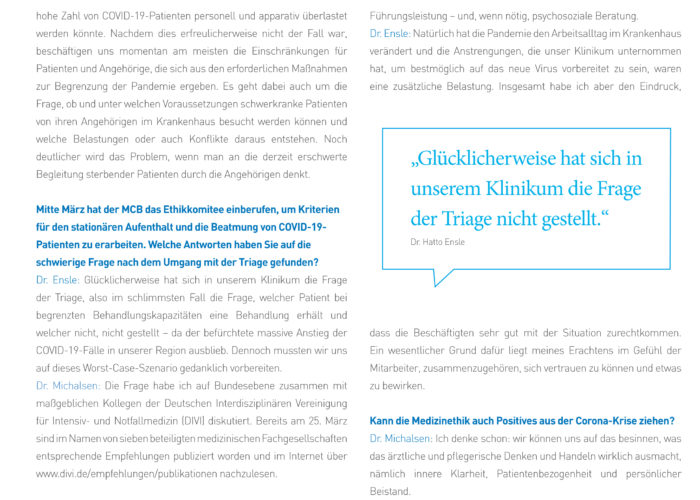 hohe Zahl von COVID-19-Patienten personell und apparativ überlastet werden könnte. Nachdem dies erfreulicherweise nicht der Fall war, beschäftigen uns momentan am meisten die Einschränkungen für Patienten und Angehörige, die sich aus den erforderlichen Maßnahmen zur Begrenzung der Pandemie ergeben. Es geht dabei auch um die Frage, ob und unter welchen Voraussetzungen schwerkranke Patienten von ihren Angehörigen im Krankenhaus besucht werden können und welche Belastungen oder auch Konflikte daraus entstehen. Noch deutlicher wird das Problem, wenn man an die derzeit erschwerte Begleitung sterbender Patienten durch die Angehörigen denkt.

Mitte März hat der MCB das Ethikkomitee einberufen, um Kriterien für den stationären Aufenthalt und die Beatmung von COVID-19-Patienten zu erarbeiten. Welche Antworten haben Sie auf die schwierige Frage nach dem Umgang mit der Triage gefunden?
Dr. Ensle: Glücklicherweise hat sich in unserem Klinikum die Frage der Triage, also im schlimmsten Fall die Frage, welcher Patient bei begrenzten Behandlungskapazitäten eine Behandlung erhält und welcher nicht, nicht gestellt – da der befürchtete massive Anstieg der COVID-19-Fälle in unserer Region ausblieb. Dennoch mussten wir uns auf dieses Worst-Case-Szenario gedanklich vorbereiten.
Dr. Michalsen: Die Frage habe ich auf Bundesebene zusammen mit maßgeblichen Kollegen der Deutschen Interdisziplinären Vereinigung für Intensiv- und Notfallmedizin (DIVI) diskutiert. Bereits am 25. März sind im Namen von sieben beteiligten medizinischen Fachgesellschaften entsprechende Empfehlungen publiziert worden und im Internet über www.divi.de/empfehlungen/publikationen nachzulesen.

Führungsleistung – und, wenn nötig, psychosoziale Beratung.
Dr. Ensle: Natürlich hat die Pandemie den Arbeitsalltag im Krankenhaus verändert und die Anstrengungen, die unser Klinikum unternommen hat, um bestmöglich auf das neue Virus vorbereitet zu sein, waren eine zusätzliche Belastung. Insgesamt habe ich aber den Eindruck,

„Glücklicherweise hat sich in unserem Klinikum die Frage der Triage nicht gestellt.“
Dr. Hatto Ensle

dass die Beschäftigten sehr gut mit der Situation zurechtkommen. Ein wesentlicher Grund dafür liegt meines Erachtens im Gefühl der Mitarbeiter, zusammenzugehören, sich vertrauen zu können und etwas zu bewirken.

Kann die Medizinethik auch Positives aus der Corona-Krise ziehen?
Dr. Michalsen: Ich denke schon: wir können uns auf das besinnen, was das ärztliche und pflegerische Denken und Handeln wirklich ausmacht, nämlich innere Klarheit, Patientenbezogenheit und persönlicher Beistand.